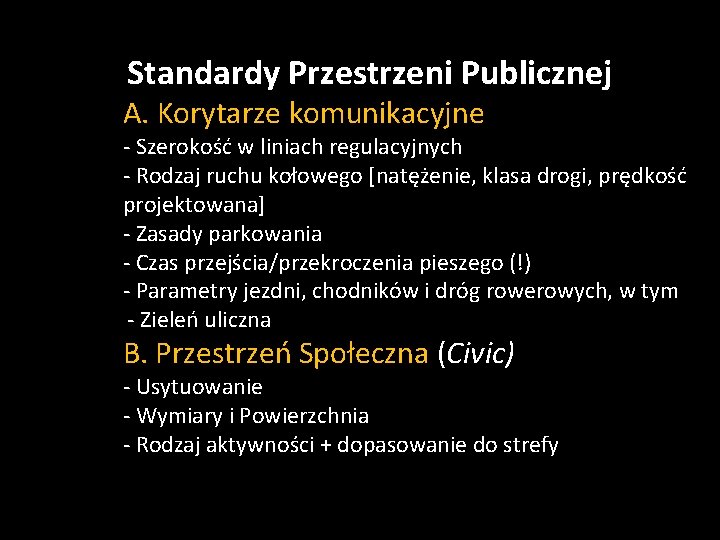 Standardy Przestrzeni Publicznej
A. Korytarze komunikacyjne
- Szerokość w liniach regulacyjnych
- Rodzaj ruchu kołowego [natężenie, klasa drogi, prędkość projektowana]
- Zasady parkowania
- Czas przejścia/przekroczenia pieszego (!)
- Parametry jezdni, chodników i dróg rowerowych, w tym
- Zieleń uliczna
B. Przestrzeń Społeczna (Civic)
- Usytuowanie
- Wymiary i Powierzchnia
- Rodzaj aktywności + dopasowanie do strefy